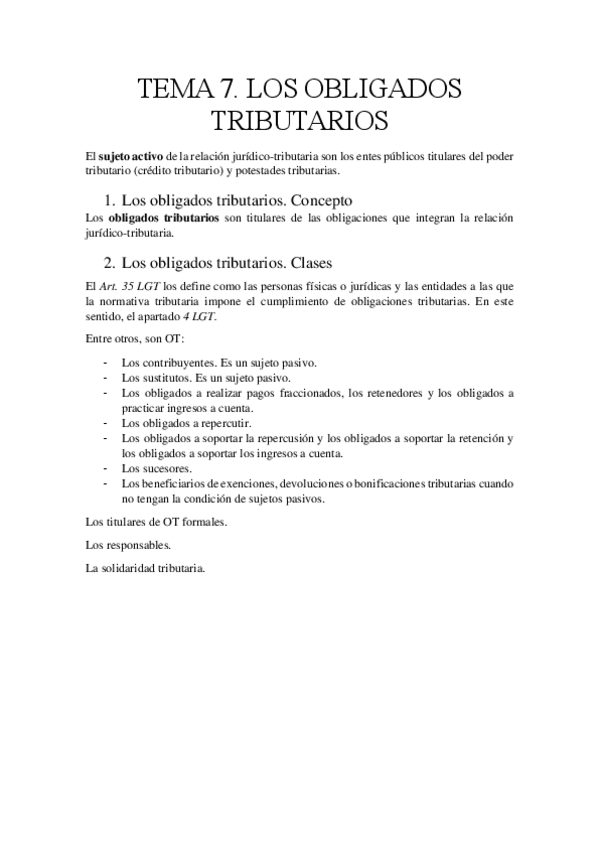 TEMA 7. LOS OBLIGADOS TRIBUTARIOS

El sujeto activo de la relación jurídico-tributaria son los entes públicos titulares del poder tributario (crédito tributario) y potestades tributarias.

1. Los obligados tributarios. Concepto

Los obligados tributarios son titulares de las obligaciones que integran la relación jurídico-tributaria.

2. Los obligados tributarios. Clases

El Art. 35 LGT los define como las personas físicas o jurídicas y las entidades a las que la normativa tributaria impone el cumplimiento de obligaciones tributarias. En este sentido, el apartado 4 LGT.

Entre otros, son OT:

- Los contribuyentes. Es un sujeto pasivo.
- Los sustitutos. Es un sujeto pasivo.
- Los obligados a realizar pagos fraccionados, los retenedores y los obligados a practicar ingresos a cuenta.
- Los obligados a repercutir.
- Los obligados a soportar la repercusión y los obligados a soportar la retención y los obligados a soportar los ingresos a cuenta.
- Los sucesores.
- Los beneficiarios de exenciones, devoluciones o bonificaciones tributarias cuando no tengan la condición de sujetos pasivos.

Los titulares de OT formales.

Los responsables.

La solidaridad tributaria.